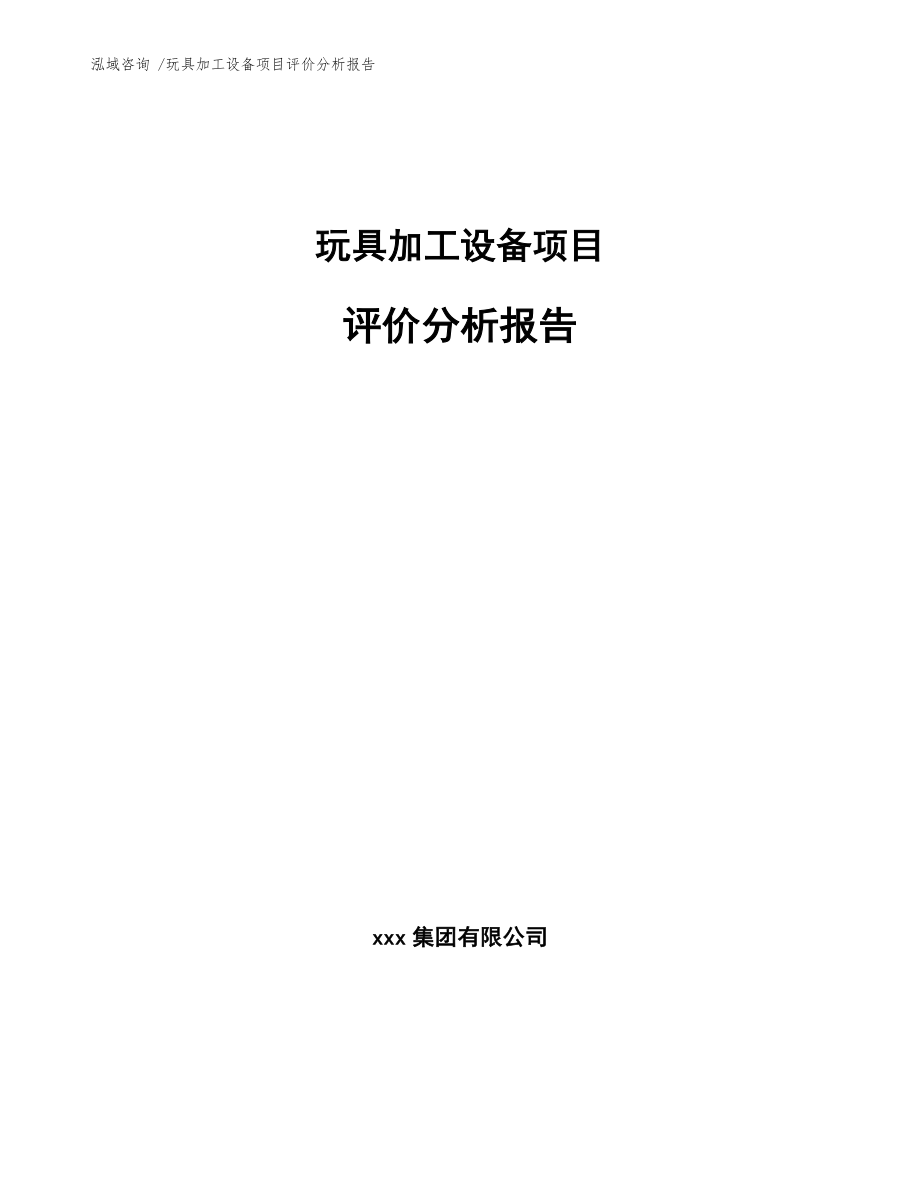 泓域咨询 /玩具加工设备项目评价分析报告

玩具加工设备项目

评价分析报告

xxx 集团有限公司